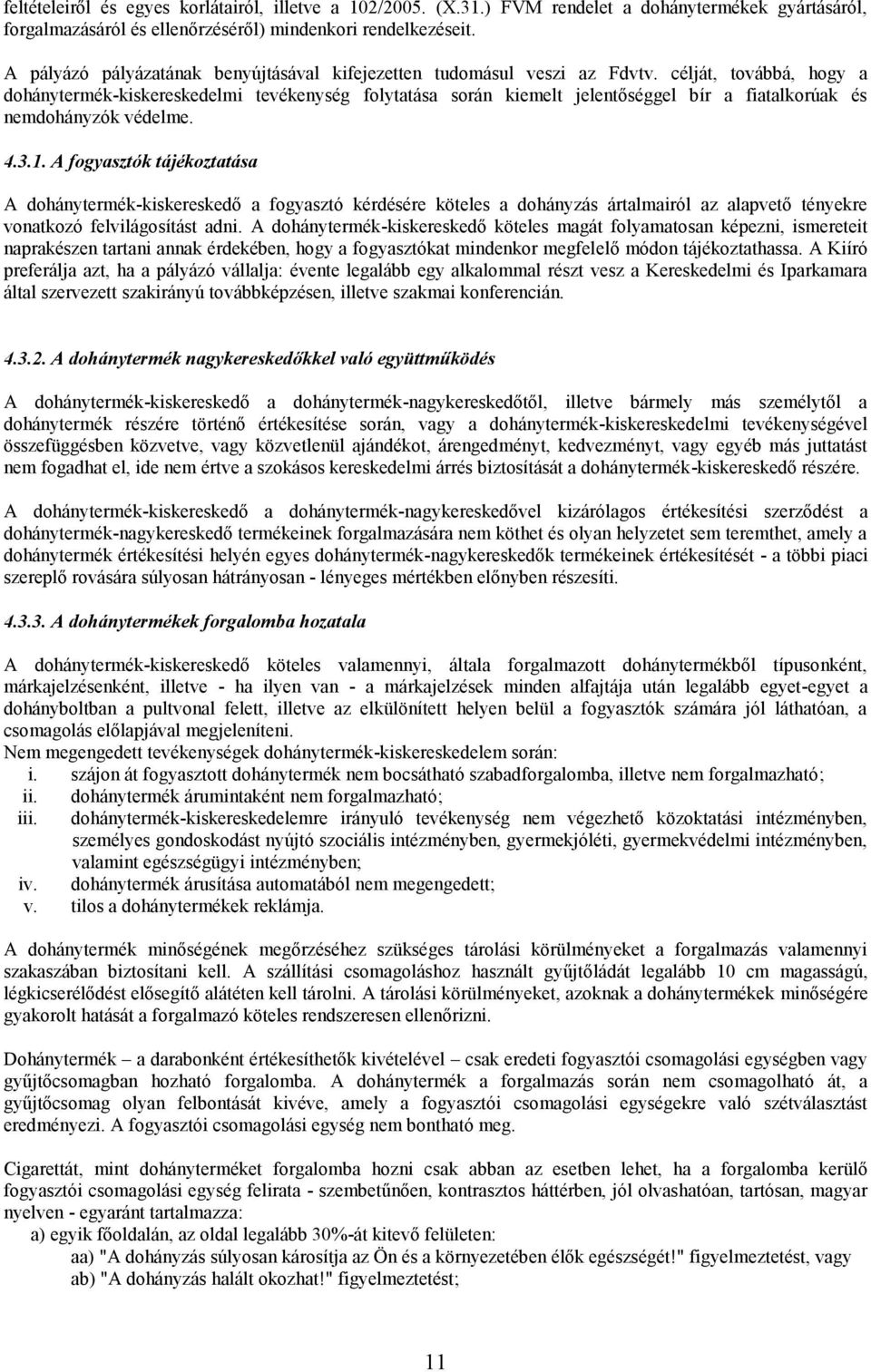 feltételeiről és egyes korlátairól, illetve a 102/2005. (X.31.) FVM rendelet a dohánytermékek gyártásáról, forgalmazásáról és ellenőrzéséről) mindenkori rendelkezéseit.

A pályázó pályázatának benyújtásával kifejezetten tudomásul veszi az Fdvtv. célját, továbbá, hogy a dohánytermék-kiskereskedelmi tevékenység folytatása során kiemelt jelentőséggel bír a fiatalkorúak és nemdohányzók védelme.

4.3.1. A fogyasztók tájékoztatása

A dohánytermék-kiskereskedő a fogyasztó kérdésére köteles a dohányzás ártalmairól az alapvető tényekre vonatkozó felvilágosítást adni. A dohánytermék-kiskereskedő köteles magát folyamatosan képezni, ismereteit naprakészen tartani annak érdekében, hogy a fogyasztókat mindenkor megfelelő módon tájékoztathassa. A Kiíró preferálja azt, ha a pályázó vállalja: évente legalább egy alkalommal részt vesz a Kereskedelmi és Iparkamara által szervezett szakirányú továbbképzésen, illetve szakmai konferencián.

4.3.2. A dohánytermék nagykereskedőkkel való együttműködés

A dohánytermék-kiskereskedő a dohánytermék-nagykereskedőtől, illetve bármely más személytől a dohánytermék részére történő értékesítése során, vagy a dohánytermék-kiskereskedelmi tevékenységével összefüggésben közvetve, vagy közvetlenül ajándékot, árengedményt, kedvezményt, vagy egyéb más juttatást nem fogadhat el, ide nem értve a szokásos kereskedelmi árrés biztosítását a dohánytermék-kiskereskedő részére.

A dohánytermék-kiskereskedő a dohánytermék-nagykereskedővel kizárólagos értékesítési szerződést a dohánytermék-nagykereskedő termékeinek forgalmazására nem köthet és olyan helyzetet sem teremthet, amely a dohánytermék értékesítési helyén egyes dohánytermék-nagykereskedők termékeinek értékesítését - a többi piaci szereplő rovására súlyosan hátrányosan - lényeges mértékben előnyben részesíti.

4.3.3. A dohánytermékek forgalomba hozatala

A dohánytermék-kiskereskedő köteles valamennyi, általa forgalmazott dohánytermékből típusonként, márkajelzésenként, illetve - ha ilyen van - a márkajelzések minden alfajtája után legalább egyet-egyet a dohányboltban a pultvonal felett, illetve az elkülönített helyen belül a fogyasztók számára jól láthatóan, a csomagolás előlapjával megjeleníteni.
Nem megengedett tevékenységek dohánytermék-kiskereskedelem során:
i. szájon át fogyasztott dohánytermék nem bocsátható szabadforgalomba, illetve nem forgalmazható;
ii. dohánytermék árumintaként nem forgalmazható;
iii. dohánytermék-kiskereskedelemre irányuló tevékenység nem végezhető közoktatási intézményben, személyes gondoskodást nyújtó szociális intézményben, gyermekjóléti, gyermekvédelmi intézményben, valamint egészségügyi intézményben;
iv. dohánytermék árusítása automatából nem megengedett;
v. tilos a dohánytermékek reklámja.

A dohánytermék minőségének megőrzéséhez szükséges tárolási körülményeket a forgalmazás valamennyi szakaszában biztosítani kell. A szállítási csomagoláshoz használt gyűjtőládát legalább 10 cm magasságú, légkicserélődést elősegítő alátéten kell tárolni. A tárolási körülményeket, azoknak a dohánytermékek minőségére gyakorolt hatását a forgalmazó köteles rendszeresen ellenőrizni.

Dohánytermék – a darabonként értékesíthetők kivételével – csak eredeti fogyasztói csomagolási egységben vagy gyűjtőcsomagban hozható forgalomba. A dohánytermék a forgalmazás során nem csomagolható át, a gyűjtőcsomag olyan felbontását kivéve, amely a fogyasztói csomagolási egységekre való szétválasztást eredményezi. A fogyasztói csomagolási egység nem bontható meg.

Cigarettát, mint dohányterméket forgalomba hozni csak abban az esetben lehet, ha a forgalomba kerülő fogyasztói csomagolási egység felirata - szembetűnően, kontrasztos háttérben, jól olvashatóan, tartósan, magyar nyelven - egyaránt tartalmazza:
a) egyik főoldalán, az oldal legalább 30%-át kitevő felületen:
aa) "A dohányzás súlyosan károsítja az Ön és a környezetében élők egészségét!" figyelmeztetést, vagy
ab) "A dohányzás halált okozhat!" figyelmeztetést;

11